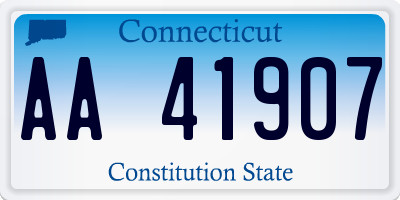 Connecticut

AA 41907

Constitution State